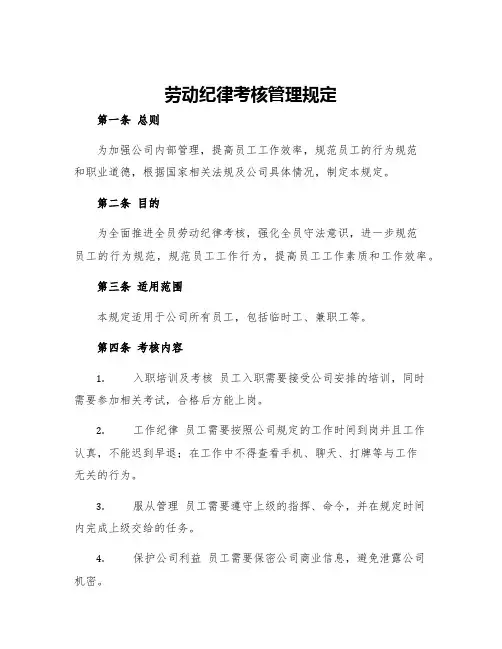 劳动纪律考核管理规定

第一条 总则

为加强公司内部管理，提高员工工作效率，规范员工的行为规范和职业道德，根据国家相关法规及公司具体情况，制定本规定。

第二条 目的

为全面推进全员劳动纪律考核，强化全员守法意识，进一步规范员工的行为规范，规范员工工作行为，提高员工工作素质和工作效率。

第三条 适用范围

本规定适用于公司所有员工，包括临时工、兼职工等。

第四条 考核内容

1. 入职培训及考核 员工入职需要接受公司安排的培训，同时需要参加相关考试，合格后方能上岗。

2. 工作纪律 员工需要按照公司规定的工作时间到岗并且工作认真，不能迟到早退；在工作中不得查看手机、聊天、打牌等与工作无关的行为。

3. 服从管理 员工需要遵守上级的指挥、命令，并在规定时间内完成上级交给的任务。

4. 保护公司利益 员工需要保密公司商业信息，避免泄露公司机密。